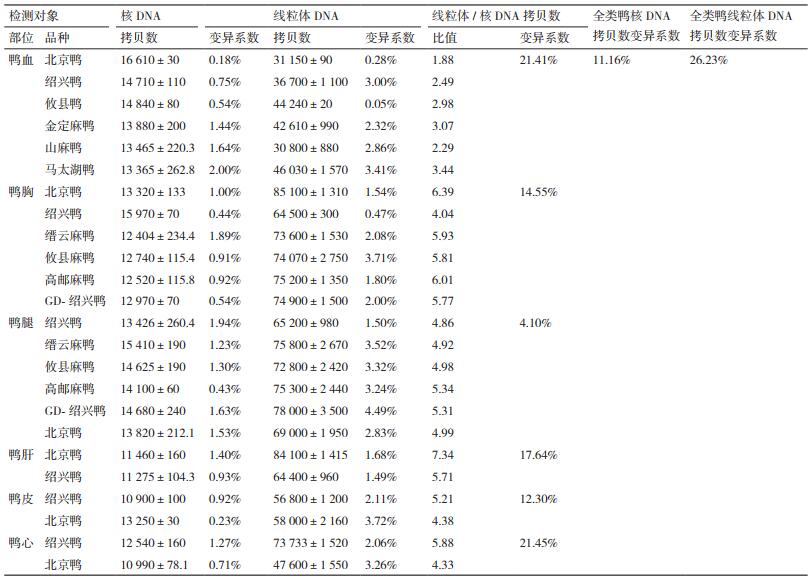 | 检测对象 | | 核 DNA | | 线粒体 DNA | | 线粒体 / 核 DNA 拷贝数 | | 全类鸭核 DNA 拷贝数变异系数 | 全类鸭线粒体 DNA 拷贝数变异系数 |
|---|---|---|---|---|---|---|---|---|---|
| 部位 | 品种 | 拷贝数 | 变异系数 | 拷贝数 | 变异系数 | 比值 | 变异系数 | | |
| 鸭血 | 北京鸭 | 16 610 ± 30 | 0.18% | 31 150 ± 90 | 0.28% | 1.88 | 21.41% | 11.16% | 26.23% |
| | 绍兴鸭 | 14 710 ± 110 | 0.75% | 36 700 ± 1 100 | 3.00% | 2.49 | | | |
| | 攸县鸭 | 14 840 ± 80 | 0.54% | 44 240 ± 20 | 0.05% | 2.98 | | | |
| | 金定麻鸭 | 13 880 ± 200 | 1.44% | 42 610 ± 990 | 2.32% | 3.07 | | | |
| | 山麻鸭 | 13 465 ± 220.3 | 1.64% | 30 800 ± 880 | 2.86% | 2.29 | | | |
| | 马太湖鸭 | 13 365 ± 262.8 | 2.00% | 46 030 ± 1 570 | 3.41% | 3.44 | | | |
| 鸭胸 | 北京鸭 | 13 320 ± 133 | 1.00% | 85 100 ± 1 310 | 1.54% | 6.39 | 14.55% | | |
| | 绍兴鸭 | 15 970 ± 70 | 0.44% | 64 500 ± 300 | 0.47% | 4.04 | | | |
| | 缙云麻鸭 | 12 404 ± 234.4 | 1.89% | 73 600 ± 1 530 | 2.08% | 5.93 | | | |
| | 攸县麻鸭 | 12 740 ± 115.4 | 0.91% | 74 070 ± 2 750 | 3.71% | 5.81 | | | |
| | 高邮麻鸭 | 12 520 ± 115.8 | 0.92% | 75 200 ± 1 350 | 1.80% | 6.01 | | | |
| | GD- 绍兴鸭 | 12 970 ± 70 | 0.54% | 74 900 ± 1 500 | 2.00% | 5.77 | | | |
| 鸭腿 | 绍兴鸭 | 13 426 ± 260.4 | 1.94% | 65 200 ± 980 | 1.50% | 4.86 | 4.10% | | |
| | 缙云麻鸭 | 15 410 ± 190 | 1.23% | 75 800 ± 2 670 | 3.52% | 4.92 | | | |
| | 攸县麻鸭 | 14 625 ± 190 | 1.30% | 72 800 ± 2 420 | 3.32% | 4.98 | | | |
| | 高邮麻鸭 | 14 100 ± 60 | 0.43% | 75 300 ± 2 440 | 3.24% | 5.34 | | | |
| | GD- 绍兴鸭 | 14 680 ± 240 | 1.63% | 78 000 ± 3 500 | 4.49% | 5.31 | | | |
| | 北京鸭 | 13 820 ± 212.1 | 1.53% | 69 000 ± 1 950 | 2.83% | 4.99 | | | |
| 鸭肝 | 北京鸭 | 11 460 ± 160 | 1.40% | 84 100 ± 1 415 | 1.68% | 7.34 | 17.64% | | |
| | 绍兴鸭 | 11 275 ± 104.3 | 0.93% | 64 400 ± 960 | 1.49% | 5.71 | | | |
| 鸭皮 | 绍兴鸭 | 10 900 ± 100 | 0.92% | 56 800 ± 1 200 | 2.11% | 5.21 | 12.30% | | |
| | 北京鸭 | 13 250 ± 30 | 0.23% | 58 000 ± 2 160 | 3.72% | 4.38 | | | |
| 鸭心 | 绍兴鸭 | 12 540 ± 160 | 1.27% | 73 733 ± 1 520 | 2.06% | 5.88 | 21.45% | | |
| | 北京鸭 | 10 990 ± 78.1 | 0.71% | 47 600 ± 1 550 | 3.26% | 4.33 | | | |